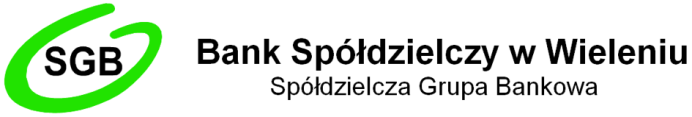 SGB

Bank Spółdzielczy w Wieleniu
Spółdzielcza Grupa Bankowa